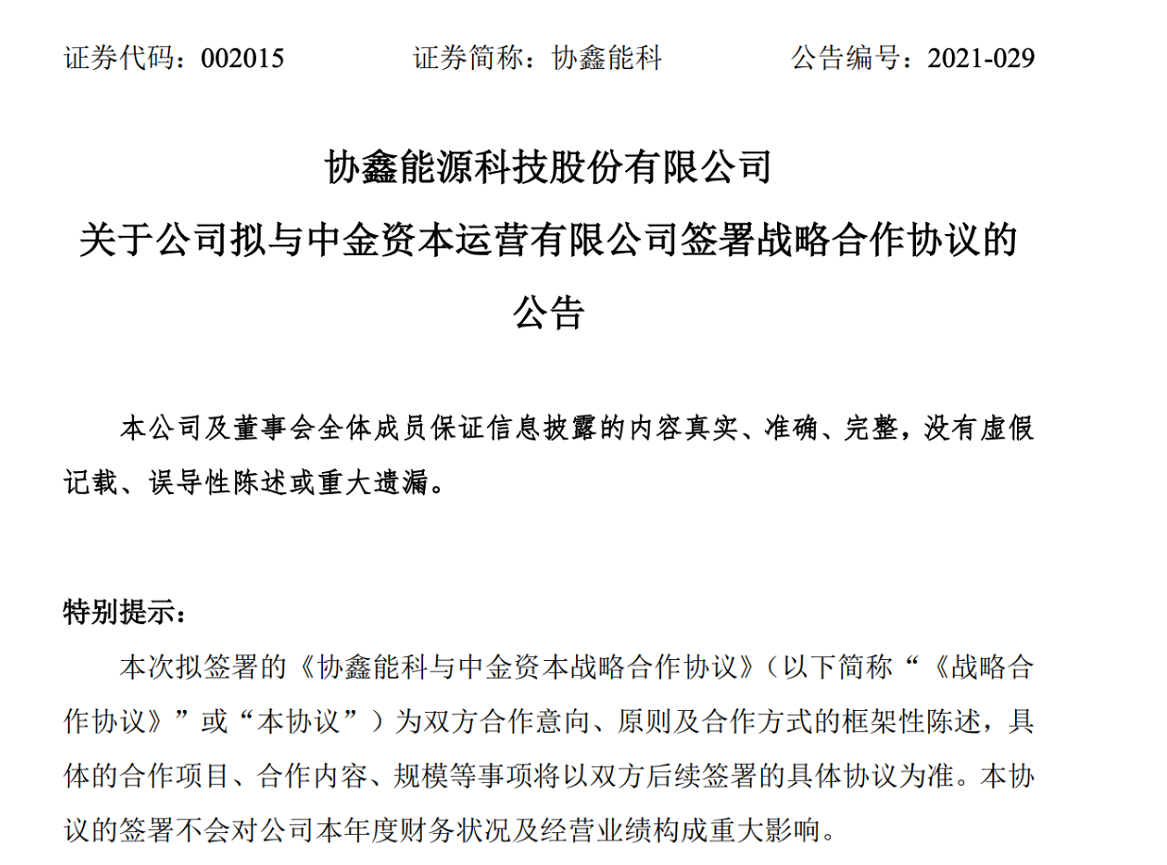 证券代码：002015　　证券简称：协鑫能科　　公告编号：2021-029

协鑫能源科技股份有限公司
关于公司拟与中金资本运营有限公司签署战略合作协议的公告

本公司及董事会全体成员保证信息披露的内容真实、准确、完整，没有虚假记载、误导性陈述或重大遗漏。

特别提示：

本次拟签署的《协鑫能科与中金资本战略合作协议》（以下简称“《战略合作协议》”或“本协议”）为双方合作意向、原则及合作方式的框架性陈述，具体的合作项目、合作内容、规模等事项将以双方后续签署的具体协议为准。本协议的签署不会对公司本年度财务状况及经营业绩构成重大影响。